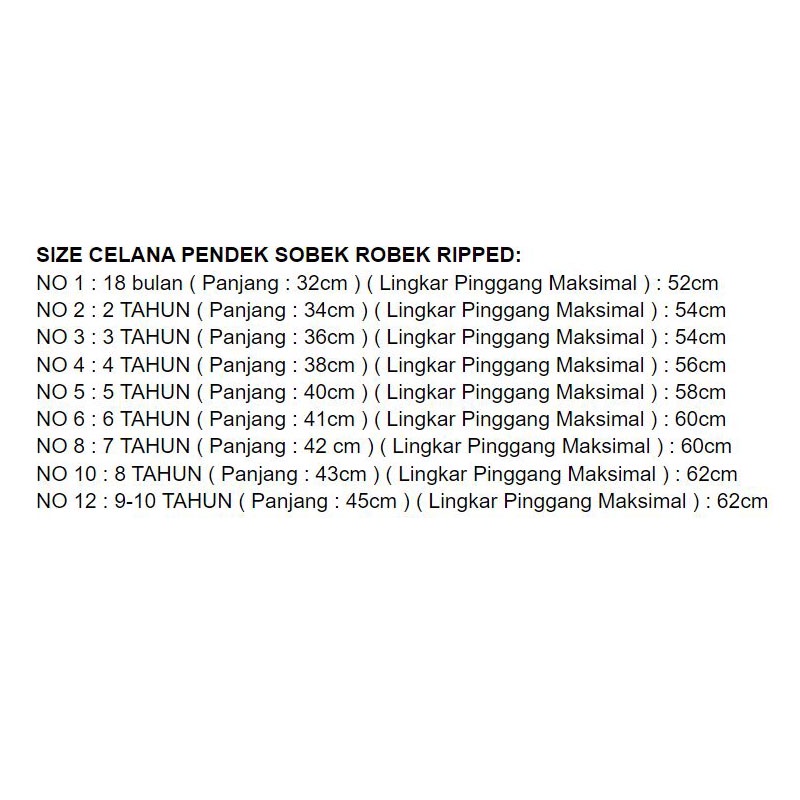 SIZE CELANA PENDEK SOBEK ROBEK RIPPED:
NO 1 : 18 bulan ( Panjang : 32cm ) ( Lingkar Pinggang Maksimal ) : 52cm
NO 2 : 2 TAHUN ( Panjang : 34cm ) ( Lingkar Pinggang Maksimal ) : 54cm
NO 3 : 3 TAHUN ( Panjang : 36cm ) ( Lingkar Pinggang Maksimal ) : 54cm
NO 4 : 4 TAHUN ( Panjang : 38cm ) ( Lingkar Pinggang Maksimal ) : 56cm
NO 5 : 5 TAHUN ( Panjang : 40cm ) ( Lingkar Pinggang Maksimal ) : 58cm
NO 6 : 6 TAHUN ( Panjang : 41cm ) ( Lingkar Pinggang Maksimal ) : 60cm
NO 8 : 7 TAHUN ( Panjang : 42 cm ) ( Lingkar Pinggang Maksimal ) : 60cm
NO 10 : 8 TAHUN ( Panjang : 43cm ) ( Lingkar Pinggang Maksimal ) : 62cm
NO 12 : 9-10 TAHUN ( Panjang : 45cm ) ( Lingkar Pinggang Maksimal ) : 62cm